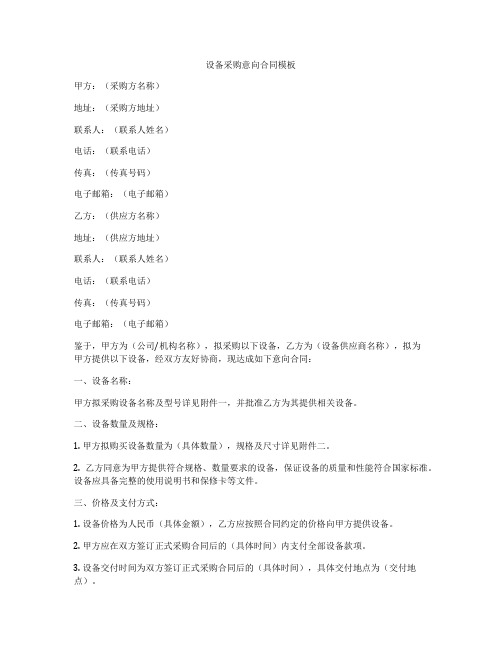 设备采购意向合同模板

甲方：（采购方名称）

地址：（采购方地址）

联系人：（联系人姓名）

电话：（联系电话）

传真：（传真号码）

电子邮箱：（电子邮箱）

乙方：（供应方名称）

地址：（供应方地址）

联系人：（联系人姓名）

电话：（联系电话）

传真：（传真号码）

电子邮箱：（电子邮箱）

鉴于，甲方为（公司/机构名称），拟采购以下设备，乙方为（设备供应商名称），拟为甲方提供以下设备，经双方友好协商，现达成如下意向合同：

一、设备名称：

甲方拟采购设备名称及型号详见附件一，并批准乙方为其提供相关设备。

二、设备数量及规格：

1. 甲方拟购买设备数量为（具体数量），规格及尺寸详见附件二。

2. 乙方同意为甲方提供符合规格、数量要求的设备，保证设备的质量和性能符合国家标准。设备应具备完整的使用说明书和保修卡等文件。

三、价格及支付方式：

1. 设备价格为人民币（具体金额），乙方应按照合同约定的价格向甲方提供设备。

2. 甲方应在双方签订正式采购合同后的（具体时间）内支付全部设备款项。

3. 设备交付时间为双方签订正式采购合同后的（具体时间），具体交付地点为（交付地点）。